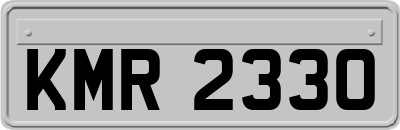 KMR 2330